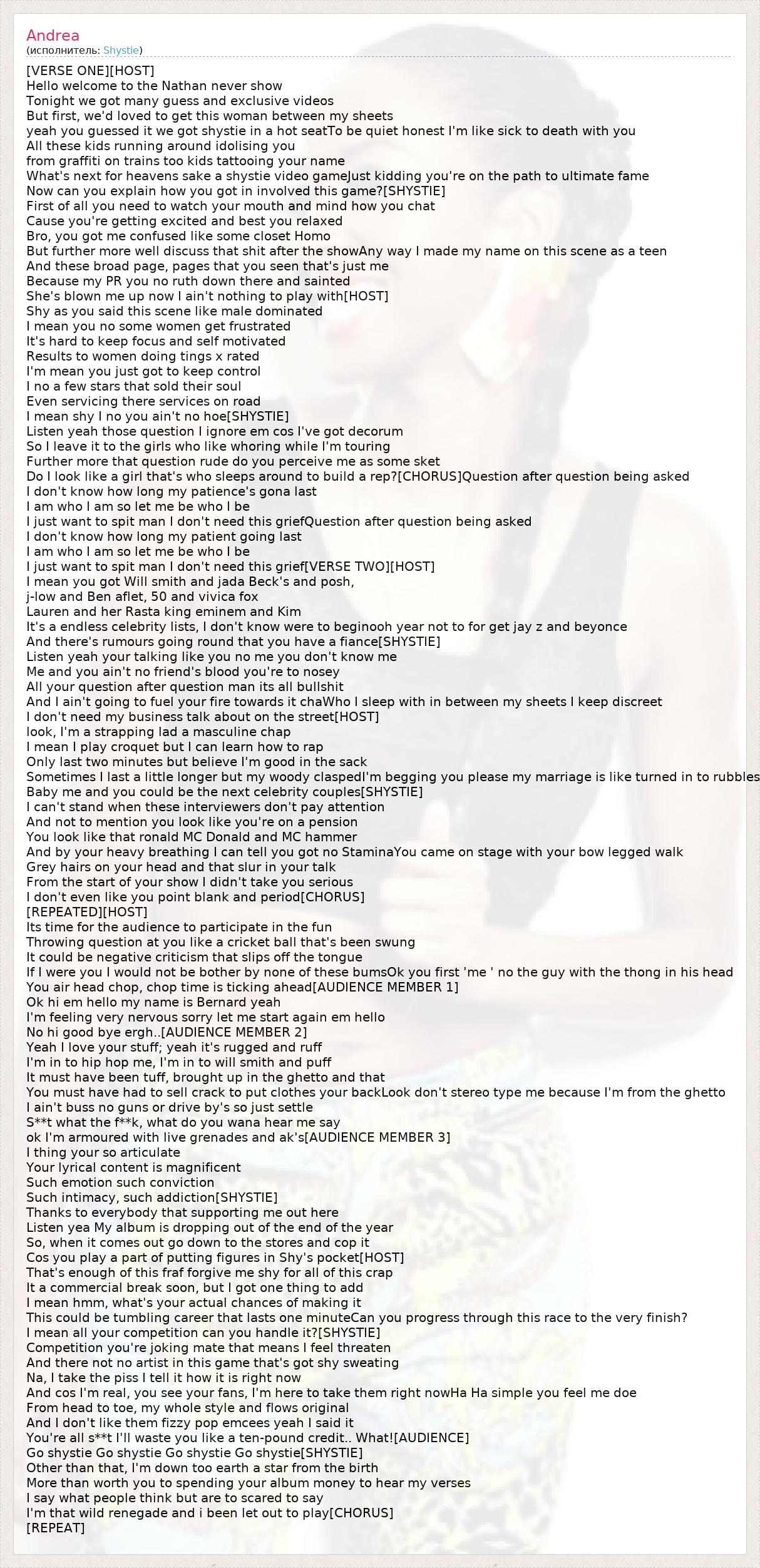 Andrea
(исполнитель: Shystie)

[VERSE ONE][HOST]
Hello welcome to the Nathan never show
Tonight we got many guess and exclusive videos
But first, we'd loved to get this woman between my sheets
yeah you guessed it we got shystie in a hot seatTo be quiet honest I'm like sick to death with you
All these kids running around idolising you
from graffiti on trains too kids tattooing your name
What's next for heavens sake a shystie video gameJust kidding you're on the path to ultimate fame
Now can you explain how you got in involved this game?[SHYSTIE]
First of all you need to watch your mouth and mind how you chat
Cause you're getting excited and best you relaxed
Bro, you got me confused like some closet Homo
But further more well discuss that shit after the showAny way I made my name on this scene as a teen
And these broad page, pages that you seen that's just me
Because my PR you no ruth down there and sainted
She's blown me up now I ain't nothing to play with[HOST]
Shy as you said this scene like male dominated
I mean you no some women get frustrated
It's hard to keep focus and self motivated
Results to women doing tings x rated
I'm mean you just got to keep control
I no a few stars that sold their soul
Even servicing there services on road
I mean shy I no you ain't no hoe[SHYSTIE]
Listen yeah those question I ignore em cos I've got decorum
So I leave it to the girls who like whoring while I'm touring
Further more that question rude do you perceive me as some sket
Do I look like a girl that's who sleeps around to build a rep?[CHORUS]Question after question being asked
I don't know how long my patience's gona last
I am who I am so let me be who I be
I just want to spit man I don't need this griefQuestion after question being asked
I don't know how long my patient going last
I am who I am so let me be who I be
I just want to spit man I don't need this grief[VERSE TWO][HOST]
I mean you got Will smith and jada Beck's and posh,
j-low and Ben aflet, 50 and vivica fox
Lauren and her Rasta king eminem and Kim
It's a endless celebrity lists, I don't know were to beginooh year not to for get jay z and beyonce
And there's rumours going round that you have a fiance[SHYSTIE]
Listen yeah your talking like you no me you don't know me
Me and you ain't no friend's blood you're to nosey
All your question after question man its all bullshit
And I ain't going to fuel your fire towards it chaWho I sleep with in between my sheets I keep discreet
I don't need my business talk about on the street[HOST]
look, I'm a strapping lad a masculine chap
I mean I play croquet but I can learn how to rap
Only last two minutes but believe I'm good in the sack
Sometimes I last a little longer but my woody claspedI'm begging you please my marriage is like turned in to rubbles
Baby me and you could be the next celebrity couples[SHYSTIE]
I can't stand when these interviewers don't pay attention
And not to mention you look like you're on a pension
You look like that ronald MC Donald and MC hammer
And by your heavy breathing I can tell you got no StaminaYou came on stage with your bow legged walk
Grey hairs on your head and that slur in your talk
From the start of your show I didn't take you serious
I don't even like you point blank and period[CHORUS]
[REPEATED][HOST]
Its time for the audience to participate in the fun
Throwing question at you like a cricket ball that's been swung
It could be negative criticism that slips off the tongue
If I were you I would not be bother by none of these bumsOk you first 'me ' no the guy with the thong in his head
You air head chop, chop time is ticking ahead[AUDIENCE MEMBER 1]
Ok hi em hello my name is Bernard yeah
I'm feeling very nervous sorry let me start again em hello
No hi good bye ergh..[AUDIENCE MEMBER 2]
Yeah I love your stuff; yeah it's rugged and ruff
I'm in to hip hop me, I'm in to will smith and puff
It must have been tuff, brought up in the ghetto and that
You must have had to sell crack to put clothes your backLook don't stereo type me because I'm from the ghetto
I ain't buss no guns or drive by's so just settle
S**t what the f**k, what do you wana hear me say
ok I'm armoured with live grenades and ak's[AUDIENCE MEMBER 3]
I thing your so articulate
Your lyrical content is magnificent
Such emotion such conviction
Such intimacy, such addiction[SHYSTIE]
Thanks to everybody that supporting me out here
Listen yea My album is dropping out of the end of the year
So, when it comes out go down to the stores and cop it
Cos you play a part of putting figures in Shy's pocket[HOST]
That's enough of this fraf forgive me shy for all of this crap
It a commercial break soon, but I got one thing to add
I mean hmm, what's your actual chances of making it
This could be tumbling career that lasts one minuteCan you progress through this race to the very finish?
I mean all your competition can you handle it?[SHYSTIE]
Competition you're joking mate that means I feel threaten
And there not no artist in this game that's got shy sweating
Na, I take the piss I tell it how it is right now
And cos I'm real, you see your fans, I'm here to take them right nowHa Ha simple you feel me doe
From head to toe, my whole style and flows original
And I don't like them fizzy pop emcees yeah I said it
You're all s**t I'll waste you like a ten-pound credit.. What![AUDIENCE]
Go shystie Go shystie Go shystie[SHYSTIE]
Other than that, I'm down too earth a star from the birth
More than worth you to spending your album money to hear my verses
I say what people think but are to scared to say
I'm that wild renegade and i been let out to play[CHORUS]
[REPEAT]